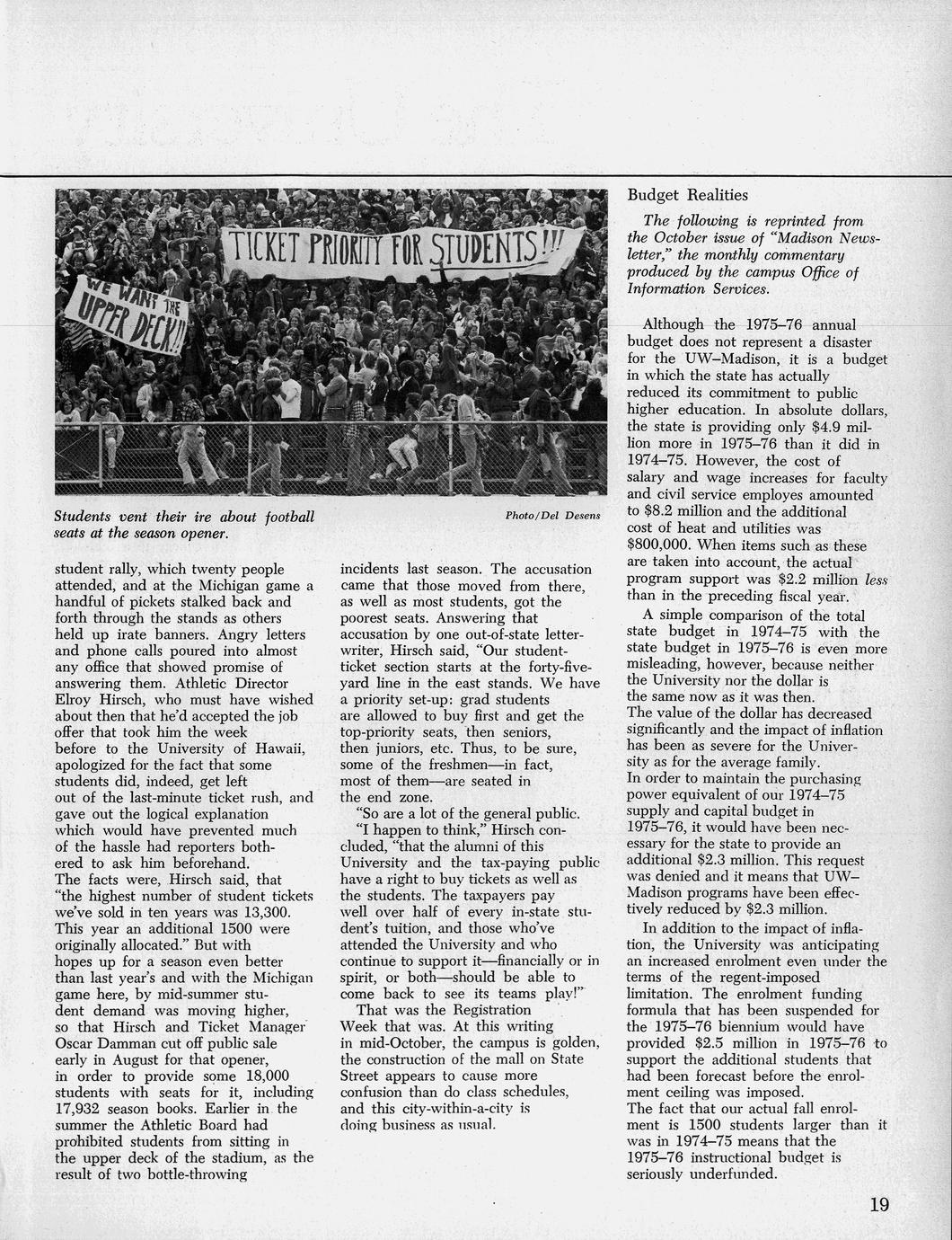 TICKET PRIORITY FOR STUDENTS!!!

WE WANT THE UPPER DECK!!

Students vent their ire about football seats at the season opener.

Photo/Del Desens

student rally, which twenty people attended, and at the Michigan game a handful of pickets stalked back and forth through the stands as others held up irate banners. Angry letters and phone calls poured into almost any office that showed promise of answering them. Athletic Director Elroy Hirsch, who must have wished about then that he'd accepted the job offer that took him the week before to the University of Hawaii, apologized for the fact that some students did, indeed, get left out of the last-minute ticket rush, and gave out the logical explanation which would have prevented much of the hassle had reporters bothered to ask him beforehand.
The facts were, Hirsch said, that "the highest number of student tickets we've sold in ten years was 13,300. This year an additional 1500 were originally allocated." But with hopes up for a season even better than last year's and with the Michigan game here, by mid-summer student demand was moving higher, so that Hirsch and Ticket Manager Oscar Damman cut off public sale early in August for that opener, in order to provide some 18,000 students with seats for it, including 17,932 season books. Earlier in the summer the Athletic Board had prohibited students from sitting in the upper deck of the stadium, as the result of two bottle-throwing incidents last season. The accusation came that those moved from there, as well as most students, got the poorest seats. Answering that accusation by one out-of-state letter-writer, Hirsch said, "Our student-ticket section starts at the forty-five-yard line in the east stands. We have a priority set-up: grad students are allowed to buy first and get the top-priority seats, then seniors, then juniors, etc. Thus, to be sure, some of the freshmen—in fact, most of them—are seated in the end zone.

"So are a lot of the general public.

"I happen to think," Hirsch concluded, "that the alumni of this University and the tax-paying public have a right to buy tickets as well as the students. The taxpayers pay well over half of every in-state student's tuition, and those who've attended the University and who continue to support it—financially or in spirit, or both—should be able to come back to see its teams play!"

That was the Registration Week that was. At this writing in mid-October, the campus is golden, the construction of the mall on State Street appears to cause more confusion than do class schedules, and this city-within-a-city is doing business as usual.

Budget Realities

The following is reprinted from the October issue of "Madison Newsletter," the monthly commentary produced by the campus Office of Information Services.

Although the 1975–76 annual budget does not represent a disaster for the UW–Madison, it is a budget in which the state has actually reduced its commitment to public higher education. In absolute dollars, the state is providing only \$4.9 million more in 1975–76 than it did in 1974–75. However, the cost of salary and wage increases for faculty and civil service employes amounted to \$8.2 million and the additional cost of heat and utilities was \$800,000. When items such as these are taken into account, the actual program support was \$2.2 million less than in the preceding fiscal year.

A simple comparison of the total state budget in 1974–75 with the state budget in 1975–76 is even more misleading, however, because neither the University nor the dollar is the same now as it was then.
The value of the dollar has decreased significantly and the impact of inflation has been as severe for the University as for the average family.
In order to maintain the purchasing power equivalent of our 1974–75 supply and capital budget in 1975–76, it would have been necessary for the state to provide an additional \$2.3 million. This request was denied and it means that UW–Madison programs have been effectively reduced by \$2.3 million.

In addition to the impact of inflation, the University was anticipating an increased enrolment even under the terms of the regent-imposed limitation. The enrolment funding formula that has been suspended for the 1975–76 biennium would have provided \$2.5 million in 1975–76 to support the additional students that had been forecast before the enrolment ceiling was imposed.
The fact that our actual fall enrolment is 1500 students larger than it was in 1974–75 means that the 1975–76 instructional budget is seriously underfunded.

19